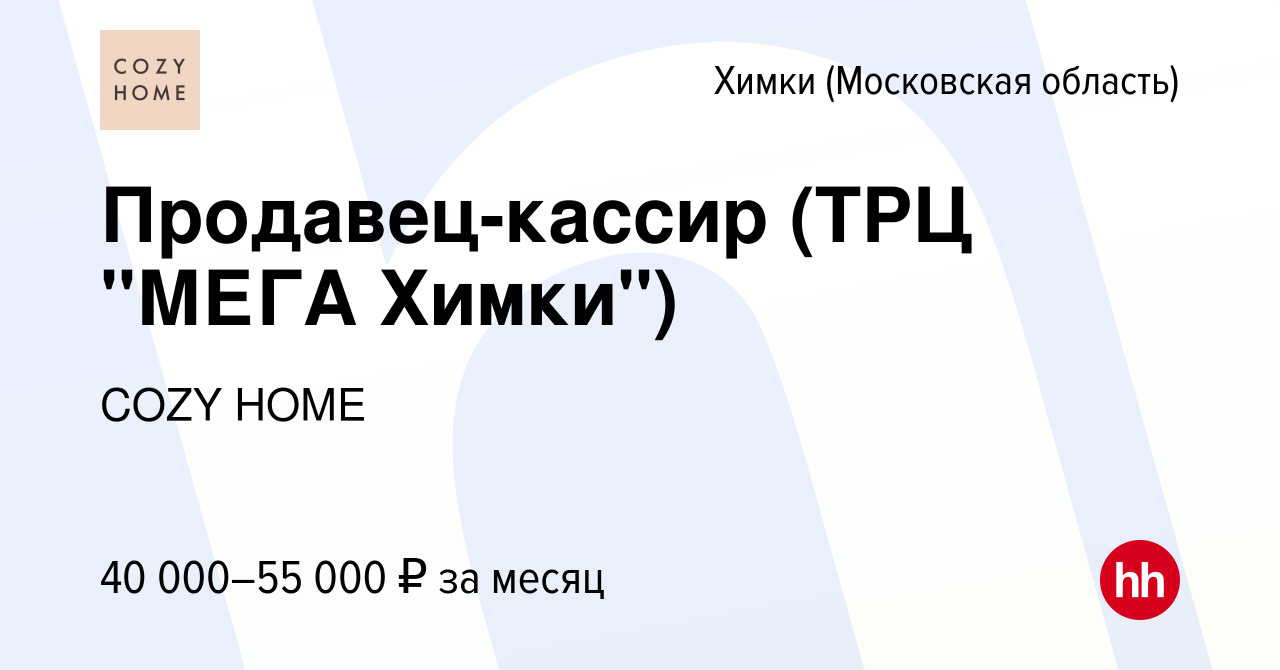 COZY HOME

Химки (Московская область)

Продавец-кассир (ТРЦ "МЕГА Химки")

COZY HOME

40 000–55 000 ₽ за месяц

hh